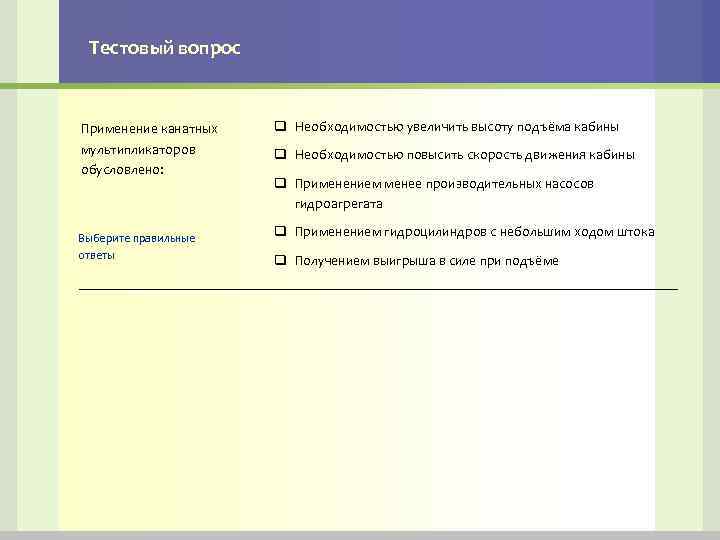 Тестовый вопрос

Применение канатных мультипликаторов обусловлено:

Выберите правильные ответы

☐ Необходимостью увеличить высоту подъёма кабины
☐ Необходимостью повысить скорость движения кабины
☐ Применением менее производительных насосов гидроагрегата
☐ Применением гидроцилиндров с небольшим ходом штока
☐ Получением выигрыша в силе при подъёме